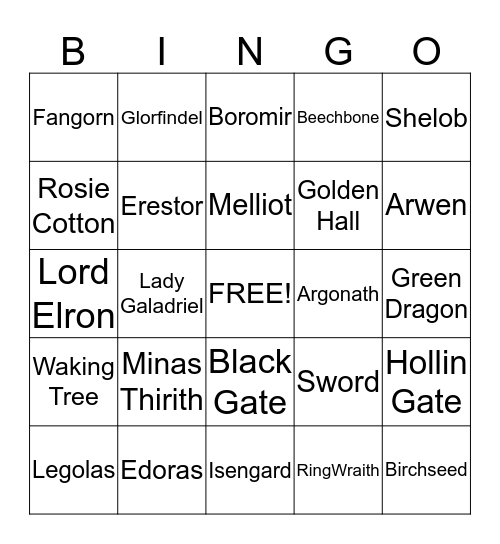 | B | I | N | G | O |
|---|---|---|---|---|
| Fangorn | Glorfindel | Boromir | Beechbone | Shelob |
| Rosie Cotton | Erestor | Melliot | Golden Hall | Arwen |
| Lord Elron | Lady Galadriel | FREE! | Argonath | Green Dragon |
| Waking Tree | Minas Thirith | Black Gate | Sword | Hollin Gate |
| Legolas | Edoras | Isengard | RingWraith | Birchseed |